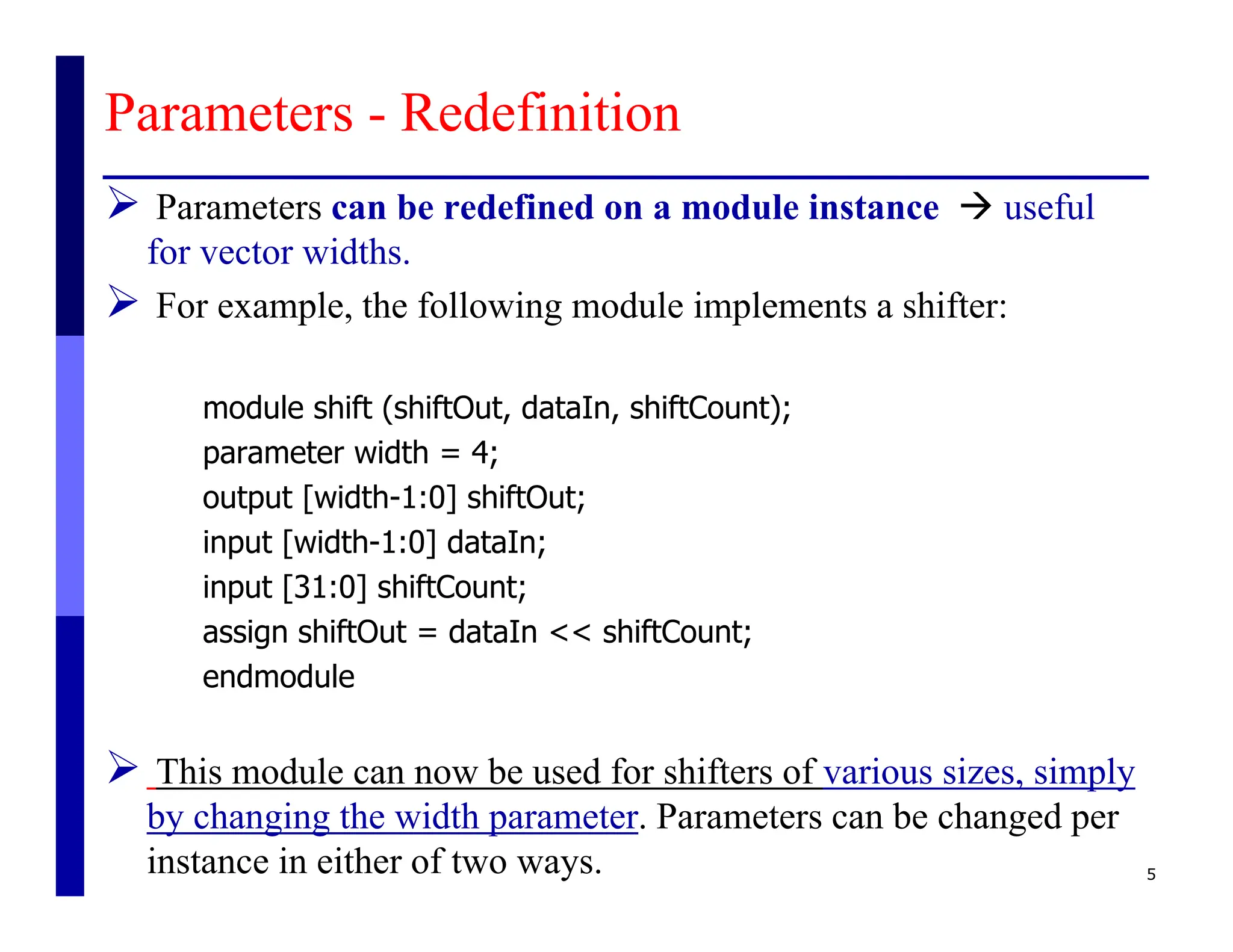 Parameters - Redefinition

➢ Parameters can be redefined on a module instance → useful for vector widths.

➢ For example, the following module implements a shifter:

module shift (shiftOut, dataIn, shiftCount);
parameter width = 4;
output [width-1:0] shiftOut;
input [width-1:0] dataIn;
input [31:0] shiftCount;
assign shiftOut = dataIn << shiftCount;
endmodule

➢ This module can now be used for shifters of various sizes, simply by changing the width parameter. Parameters can be changed per instance in either of two ways.

5